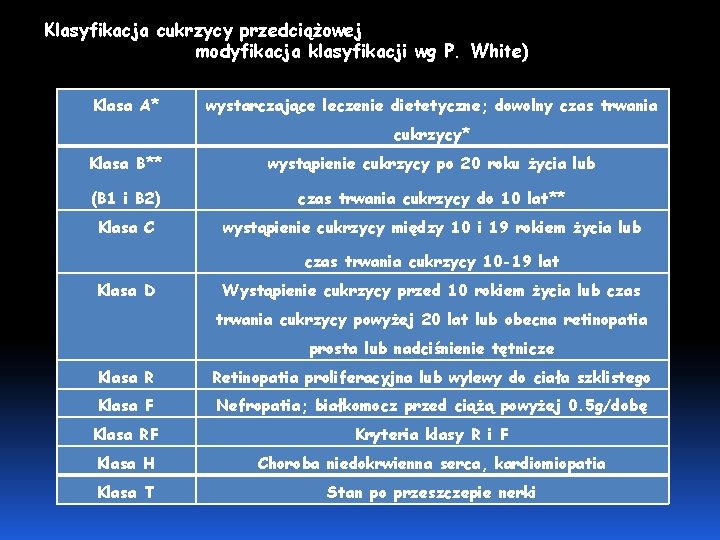 Klasyfikacja cukrzycy przedciążowej
modyfikacja klasyfikacji wg P. White)

| Klasa A* | wystarczające leczenie dietetyczne; dowolny czas trwania cukrzycy* |
|---|---|
| Klasa B** (B1 i B2) | wystąpienie cukrzycy po 20 roku życia lub czas trwania cukrzycy do 10 lat** |
| Klasa C | wystąpienie cukrzycy między 10 i 19 rokiem życia lub czas trwania cukrzycy 10-19 lat |
| Klasa D | Wystąpienie cukrzycy przed 10 rokiem życia lub czas trwania cukrzycy powyżej 20 lat lub obecna retinopatia prosta lub nadciśnienie tętnicze |
| Klasa R | Retinopatia proliferacyjna lub wylewy do ciała szklistego |
| Klasa F | Nefropatia; białkomocz przed ciążą powyżej 0.5g/dobę |
| Klasa RF | Kryteria klasy R i F |
| Klasa H | Choroba niedokrwienna serca, kardiomiopatia |
| Klasa T | Stan po przeszczepie nerki |